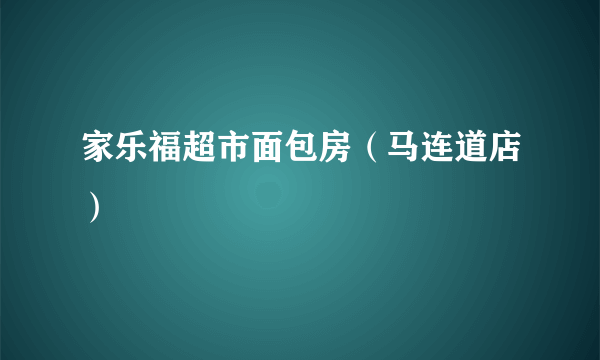 家乐福超市面包房（马连道店）